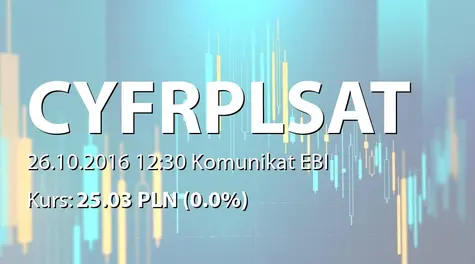 CYFRPLSAT

26.10.2016 12:30 Komunikat EBI

Kurs: 25.03 PLN (0.0%)